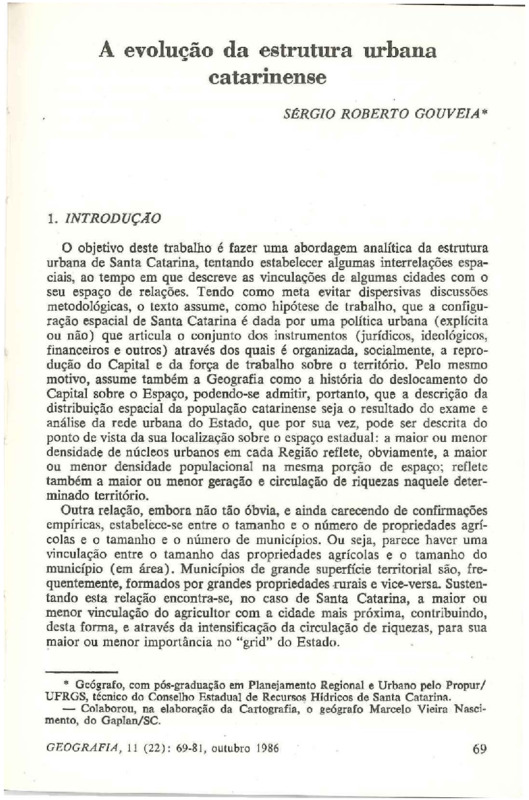 A evolução da estrutura urbana catarinense

SÉRGIO ROBERTO GOUVEIA*

1. INTRODUÇÃO

O objetivo deste trabalho é fazer uma abordagem analítica da estrutura urbana de Santa Catarina, tentando estabelecer algumas interrelações espaciais, ao tempo em que descreve as vinculações de algumas cidades com o seu espaço de relações. Tendo como meta evitar dispersivas discussões metodológicas, o texto assume, como hipótese de trabalho, que a configuração espacial de Santa Catarina é dada por uma política urbana (explícita ou não) que articula o conjunto dos instrumentos (jurídicos, ideológicos, financeiros e outros) através dos quais é organizada, socialmente, a reprodução do Capital e da força de trabalho sobre o território. Pelo mesmo motivo, assume também a Geografia como a história do deslocamento do Capital sobre o Espaço, podendo-se admitir, portanto, que a descrição da distribuição espacial da população catarinense seja o resultado do exame e análise da rede urbana do Estado, que por sua vez, pode ser descrita do ponto de vista da sua localização sobre o espaço estadual: a maior ou menor densidade de núcleos urbanos em cada Região reflete, obviamente, a maior ou menor densidade populacional na mesma porção de espaço; reflete também a maior ou menor geração e circulação de riquezas naquele determinado território.

Outra relação, embora não tão óbvia, e ainda carecendo de confirmações empíricas, estabelece-se entre o tamanho e o número de propriedades agrícolas e o tamanho e o número de municípios. Ou seja, parece haver uma vinculação entre o tamanho das propriedades agrícolas e o tamanho do município (em área). Municípios de grande superfície territorial são, frequentemente, formados por grandes propriedades rurais e vice-versa. Sustentando esta relação encontra-se, no caso de Santa Catarina, a maior ou menor vinculação do agricultor com a cidade mais próxima, contribuindo, desta forma, e através da intensificação da circulação de riquezas, para sua maior ou menor importância no "grid" do Estado.

* Geógrafo, com pós-graduação em Planejamento Regional e Urbano pelo Propur/UFRGS, técnico do Conselho Estadual de Recursos Hídricos de Santa Catarina.
— Colaborou, na elaboração da Cartografia, o geógrafo Marcelo Vieira Nascimento, do Gaplan/SC.

GEOGRAFIA, 11 (22): 69-81, outubro 1986

69